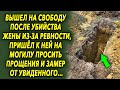 ВЫШЕЛ НА СВОБОДУ ПОСЛЕ УБИЙСТВА ЖЕНЫ ИЗ-ЗА РЕВНОСТИ, ПРИШЁЛ К НЕЙ НА МОГИЛУ ПРОСИТЬ ПРОЩЕНИЯ И ЗАМЕР ОТ УВИДЕННОГО...